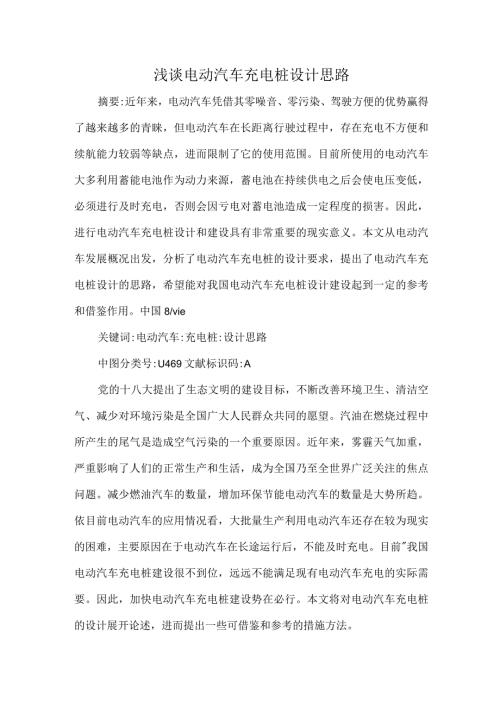 浅谈电动汽车充电桩设计思路

摘要:近年来，电动汽车凭借其零噪音、零污染、驾驶方便的优势赢得了越来越多的青睐，但电动汽车在长距离行驶过程中，存在充电不方便和续航能力较弱等缺点，进而限制了它的使用范围。目前所使用的电动汽车大多利用蓄能电池作为动力来源，蓄电池在持续供电之后会使电压变低，必须进行及时充电，否则会因亏电对蓄电池造成一定程度的损害。因此，进行电动汽车充电桩设计和建设具有非常重要的现实意义。本文从电动汽车发展概况出发，分析了电动汽车充电桩的设计要求，提出了电动汽车充电桩设计的思路，希望能对我国电动汽车充电桩设计建设起到一定的参考和借鉴作用。中国 8/vie

关键词:电动汽车:充电桩:设计思路

中图分类号:U469 文献标识码:A

党的十八大提出了生态文明的建设目标，不断改善环境卫生、清洁空气、减少对环境污染是全国广大人民群众共同的愿望。汽油在燃烧过程中所产生的尾气是造成空气污染的一个重要原因。近年来，雾霾天气加重，严重影响了人们的正常生产和生活，成为全国乃至全世界广泛关注的焦点问题。减少燃油汽车的数量，增加环保节能电动汽车的数量是大势所趋。依目前电动汽车的应用情况看，大批量生产利用电动汽车还存在较为现实的困难，主要原因在于电动汽车在长途运行后，不能及时充电。目前"我国电动汽车充电桩建设很不到位，远远不能满足现有电动汽车充电的实际需要。因此，加快电动汽车充电桩建设势在必行。本文将对电动汽车充电桩的设计展开论述，进而提出一些可借鉴和参考的措施方法。